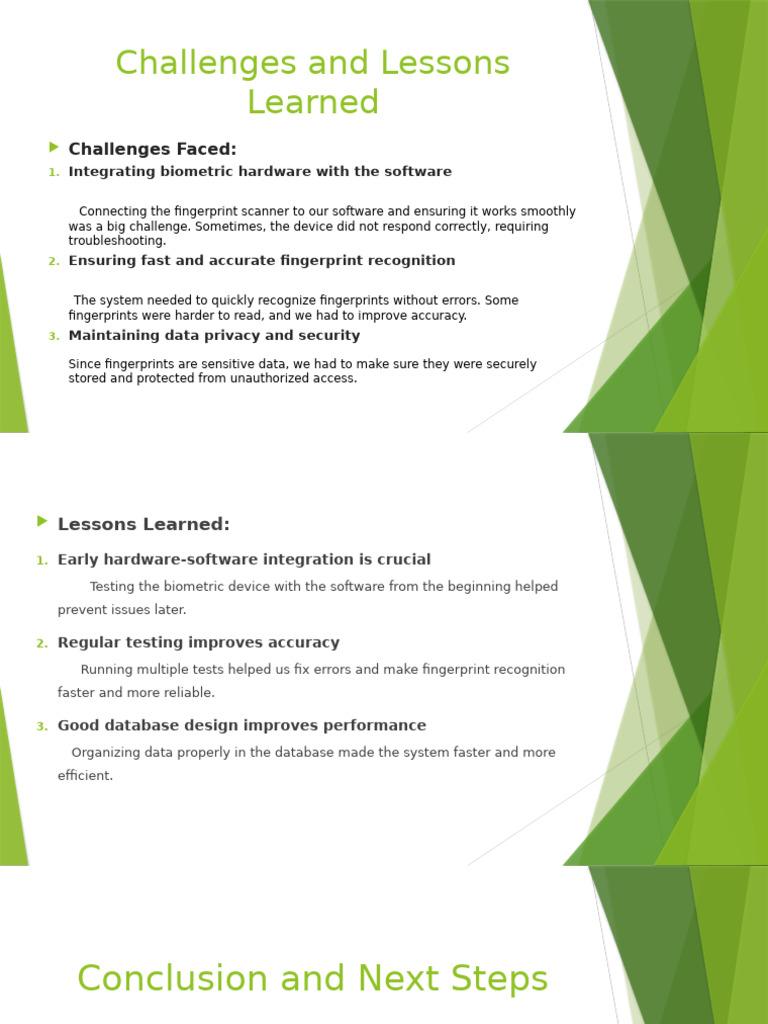 Challenges and Lessons Learned

Challenges Faced:

1. Integrating biometric hardware with the software

Connecting the fingerprint scanner to our software and ensuring it works smoothly was a big challenge. Sometimes, the device did not respond correctly, requiring troubleshooting.

2. Ensuring fast and accurate fingerprint recognition

The system needed to quickly recognize fingerprints without errors. Some fingerprints were harder to read, and we had to improve accuracy.

3. Maintaining data privacy and security

Since fingerprints are sensitive data, we had to make sure they were securely stored and protected from unauthorized access.

Lessons Learned:

1. Early hardware-software integration is crucial

Testing the biometric device with the software from the beginning helped prevent issues later.

2. Regular testing improves accuracy

Running multiple tests helped us fix errors and make fingerprint recognition faster and more reliable.

3. Good database design improves performance

Organizing data properly in the database made the system faster and more efficient.

Conclusion and Next Steps